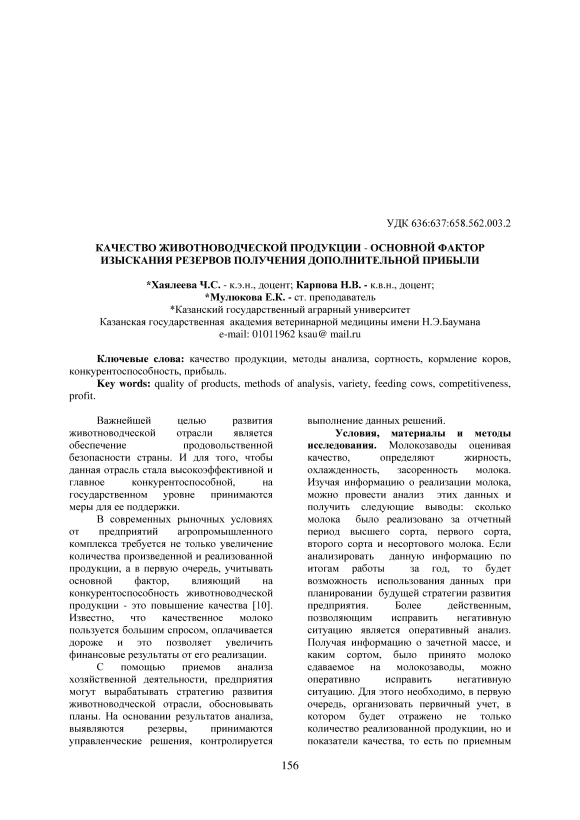 УДК 636:637:658.562.003.2

КАЧЕСТВО ЖИВОТНОВОДЧЕСКОЙ ПРОДУКЦИИ - ОСНОВНОЙ ФАКТОР ИЗЫСКАНИЯ РЕЗЕРВОВ ПОЛУЧЕНИЯ ДОПОЛНИТЕЛЬНОЙ ПРИБЫЛИ

*Хаялеева Ч.С. - к.э.н., доцент; Карпова Н.В. - к.в.н., доцент;
*Мулюкова Е.К. - ст. преподаватель
*Казанский государственный аграрный университет
Казанская государственная академия ветеринарной медицины имени Н.Э.Баумана
e-mail: 01011962 ksau@ mail.ru

Ключевые слова: качество продукции, методы анализа, сортность, кормление коров, конкурентоспособность, прибыль.
Key words: quality of products, methods of analysis, variety, feeding cows, competitiveness, profit.

Важнейшей целью развития животноводческой отрасли является обеспечение продовольственной безопасности страны. И для того, чтобы данная отрасль стала высокоэффективной и главное конкурентоспособной, на государственном уровне принимаются меры для ее поддержки.

В современных рыночных условиях от предприятий агропромышленного комплекса требуется не только увеличение количества произведенной и реализованной продукции, а в первую очередь, учитывать основной фактор, влияющий на конкурентоспособность животноводческой продукции - это повышение качества [10]. Известно, что качественное молоко пользуется большим спросом, оплачивается дороже и это позволяет увеличить финансовые результаты от его реализации.

С помощью приемов анализа хозяйственной деятельности, предприятия могут вырабатывать стратегию развития животноводческой отрасли, обосновывать планы. На основании результатов анализа, выявляются резервы, принимаются управленческие решения, контролируется выполнение данных решений.

Условия, материалы и методы исследования. Молокозаводы оценивая качество, определяют жирность, охлажденность, засоренность молока. Изучая информацию о реализации молока, можно провести анализ этих данных и получить следующие выводы: сколько молока было реализовано за отчетный период высшего сорта, первого сорта, второго сорта и несортового молока. Если анализировать данную информацию по итогам работы за год, то будет возможность использования данных при планировании будущей стратегии развития предприятия. Более действенным, позволяющим исправить негативную ситуацию является оперативный анализ. Получая информацию о зачетной массе, и каким сортом, было принято молоко сдаваемое на молокозаводы, можно оперативно исправить негативную ситуацию. Для этого необходимо, в первую очередь, организовать первичный учет, в котором будет отражено не только количество реализованной продукции, но и показатели качества, то есть по приемным

156